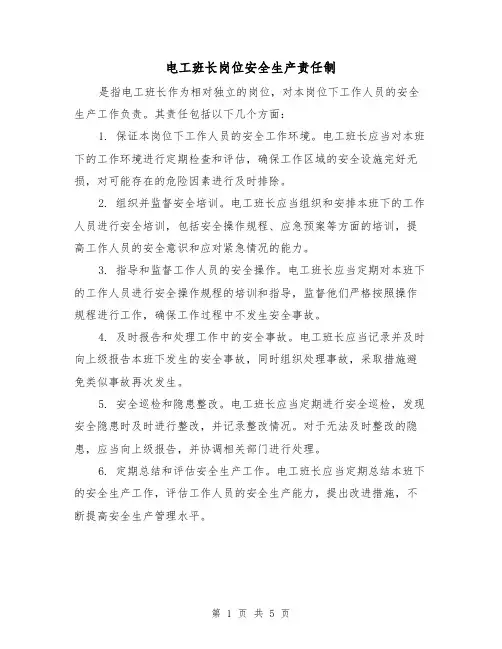 电工班长岗位安全生产责任制

是指电工班长作为相对独立的岗位，对本岗位下工作人员的安全生产工作负责。其责任包括以下几个方面：

1. 保证本岗位下工作人员的安全工作环境。电工班长应当对本班下的工作环境进行定期检查和评估，确保工作区域的安全设施完好无损，对可能存在的危险因素进行及时排除。

2. 组织并监督安全培训。电工班长应当组织和安排本班下的工作人员进行安全培训，包括安全操作规程、应急预案等方面的培训，提高工作人员的安全意识和应对紧急情况的能力。

3. 指导和监督工作人员的安全操作。电工班长应当定期对本班下的工作人员进行安全操作规程的培训和指导，监督他们严格按照操作规程进行工作，确保工作过程中不发生安全事故。

4. 及时报告和处理工作中的安全事故。电工班长应当记录并及时向上级报告本班下发生的安全事故，同时组织处理事故，采取措施避免类似事故再次发生。

5. 安全巡检和隐患整改。电工班长应当定期进行安全巡检，发现安全隐患时及时进行整改，并记录整改情况。对于无法及时整改的隐患，应当向上级报告，并协调相关部门进行处理。

6. 定期总结和评估安全生产工作。电工班长应当定期总结本班下的安全生产工作，评估工作人员的安全生产能力，提出改进措施，不断提高安全生产管理水平。

第 1 页 共 5 页